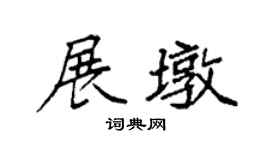 展墩

词典网